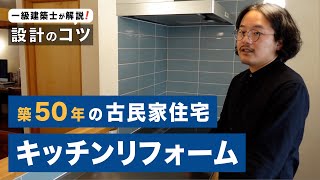 一級建築士が解説!
設計のコツ

築50年の古民家住宅

キッチンリフォーム